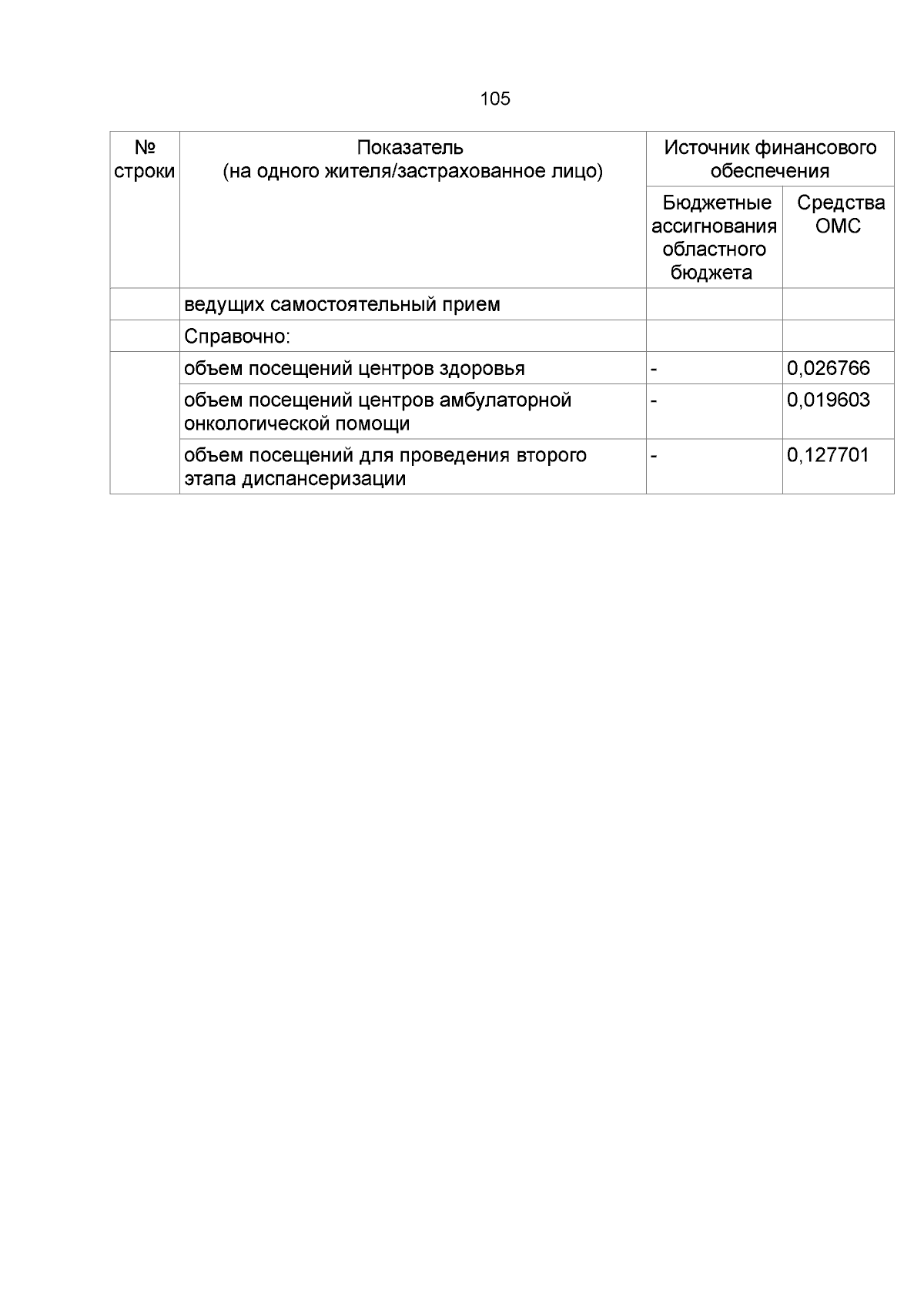 105

| № строки | Показатель (на одного жителя/застрахованное лицо) | Источник финансового обеспечения: Бюджетные ассигнования областного бюджета | Источник финансового обеспечения: Средства ОМС |
|---|---|---|---|
| | ведущих самостоятельный прием | | |
| | Справочно: | | |
| | объем посещений центров здоровья | - | 0,026766 |
| | объем посещений центров амбулаторной онкологической помощи | - | 0,019603 |
| | объем посещений для проведения второго этапа диспансеризации | - | 0,127701 |